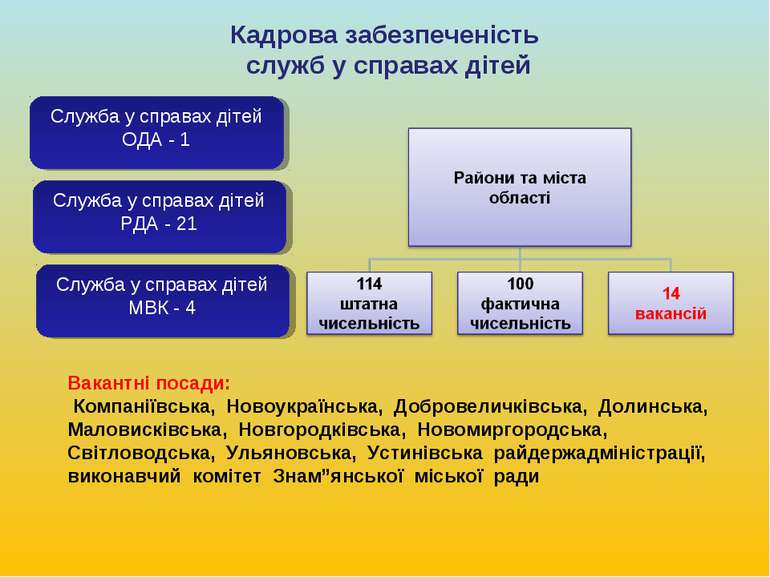 Кадрова забезпеченість служб у справах дітей

Служба у справах дітей ОДА - 1

Служба у справах дітей РДА - 21

Служба у справах дітей МВК - 4

Райони та міста області

114 штатна чисельність

100 фактична чисельність

14 вакансій

Вакантні посади:
Компаніївська, Новоукраїнська, Добровеличківська, Долинська, Маловисківська, Новгородківська, Новомиргородська, Світловодська, Ульяновська, Устинівська райдержадміністрації, виконавчий комітет Знам"янської міської ради